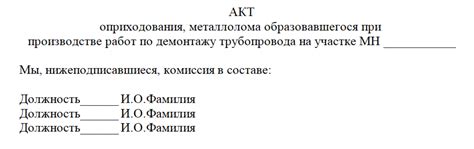 АКТ
оприходования, металлолома образовавшегося при производстве работ по демонтажу трубопровода на участке МН ____________

Мы, нижеподписавшиеся, комиссия в составе:

Должность______ И.О.Фамилия
Должность______ И.О.Фамилия
Должность______ И.О.Фамилия